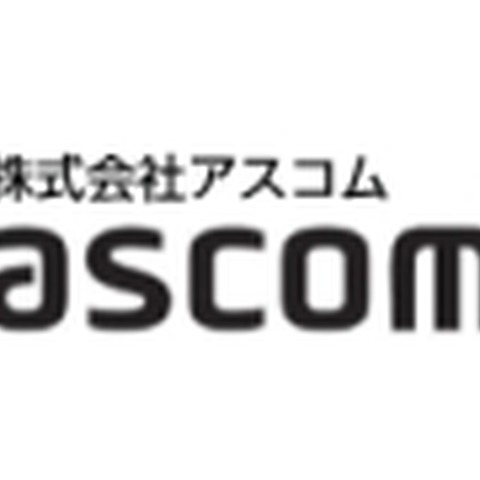 株式会社アスコム
ascom